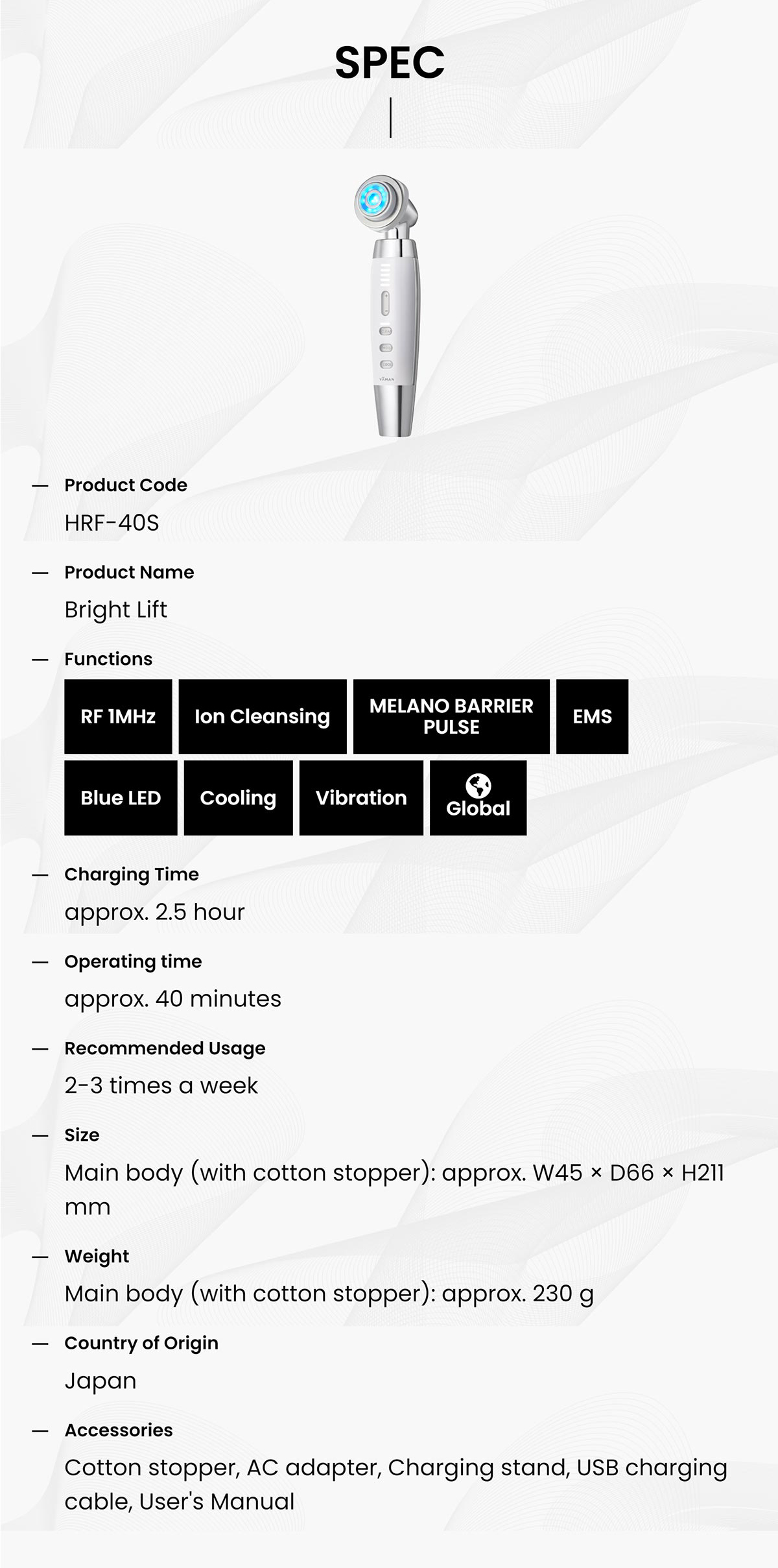 SPEC

YA-MAN

— Product Code

HRF-40S

— Product Name

Bright Lift

— Functions

RF 1MHz

Ion Cleansing

MELANO BARRIER PULSE

EMS

Blue LED

Cooling

Vibration

Global

— Charging Time

approx. 2.5 hour

— Operating time

approx. 40 minutes

— Recommended Usage

2-3 times a week

— Size

Main body (with cotton stopper): approx. W45 × D66 × H211 mm

— Weight

Main body (with cotton stopper): approx. 230 g

— Country of Origin

Japan

— Accessories

Cotton stopper, AC adapter, Charging stand, USB charging cable, User's Manual